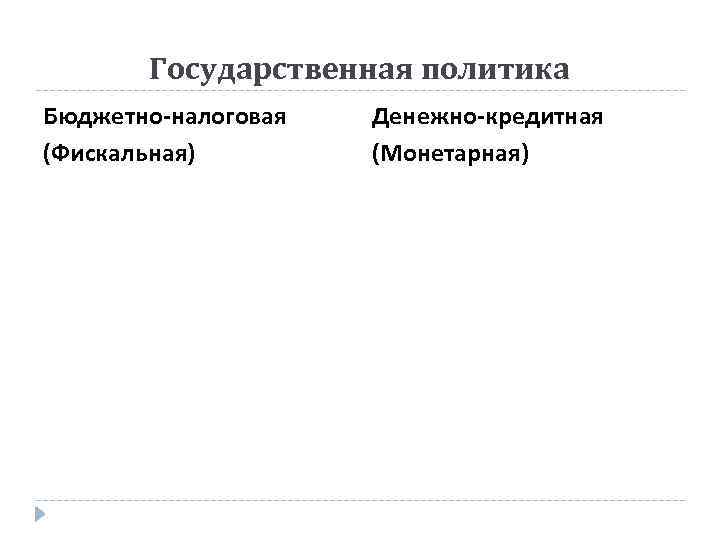 Государственная политика

Бюджетно-налоговая
(Фискальная)

Денежно-кредитная
(Монетарная)